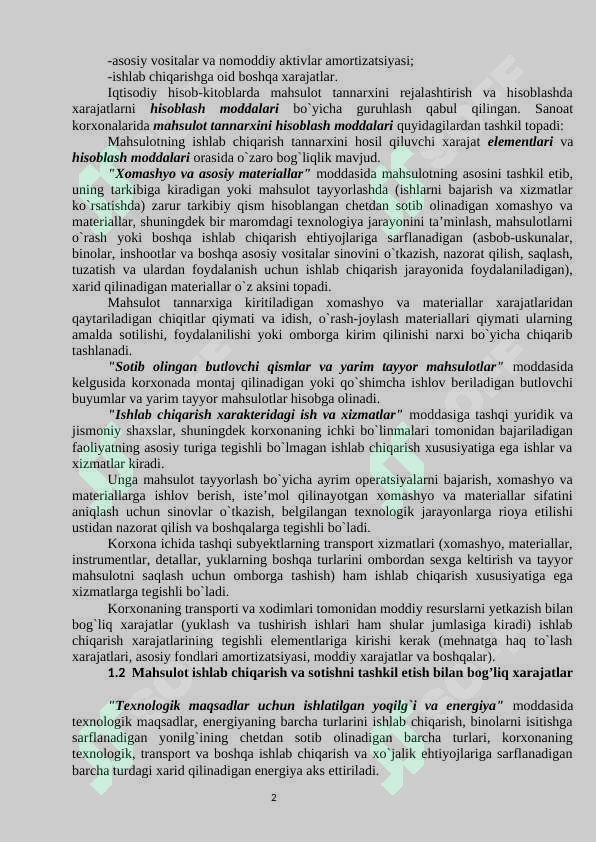 -asosiy vositalar va nomoddiy aktivlar amortizatsiyasi;
-ishlab chiqarishga oid boshqa xarajatlar.

Iqtisodiy hisob-kitoblarda mahsulot tannarxini rejalashtirish va hisoblashda xarajatlarni hisoblash moddalari bo`yicha guruhlash qabul qilingan. Sanoat korxonalarida mahsulot tannarxini hisoblash moddalari quyidagilardan tashkil topadi:

Mahsulotning ishlab chiqarish tannarxini hosil qiluvchi xarajat elementlari va hisoblash moddalari orasida o`zaro bog`liqlik mavjud.

"Xomashyo va asosiy materiallar" moddasida mahsulotning asosini tashkil etib, uning tarkibiga kiradigan yoki mahsulot tayyorlashda (ishlarni bajarish va xizmatlar ko`rsatishda) zarur tarkibiy qism hisoblangan chetdan sotib olinadigan xomashyo va materiallar, shuningdek bir maromdagi texnologiya jarayonini ta'minlash, mahsulotlarni o`rash yoki boshqa ishlab chiqarish ehtiyojlariga sarflanadigan (asbob-uskunalar, binolar, inshootlar va boshqa asosiy vositalar sinovini o`tkazish, nazorat qilish, saqlash, tuzatish va ulardan foydalanish uchun ishlab chiqarish jarayonida foydalaniladigan), xarid qilinadigan materiallar o`z aksini topadi.

Mahsulot tannarxiga kiritiladigan xomashyo va materiallar xarajatlaridan qaytariladigan chiqitlar qiymati va idish, o`rash-joylash materiallari qiymati ularning amalda sotilishi, foydalanilishi yoki omborga kirim qilinishi narxi bo`yicha chiqarib tashlanadi.

"Sotib olingan butlovchi qismlar va yarim tayyor mahsulotlar" moddasida kelgusida korxonada montaj qilinadigan yoki qo`shimcha ishlov beriladigan butlovchi buyumlar va yarim tayyor mahsulotlar hisobga olinadi.

"Ishlab chiqarish xarakteridagi ish va xizmatlar" moddasiga tashqi yuridik va jismoniy shaxslar, shuningdek korxonaning ichki bo`linmalari tomonidan bajariladigan faoliyatning asosiy turiga tegishli bo`lmagan ishlab chiqarish xususiyatiga ega ishlar va xizmatlar kiradi.

Unga mahsulot tayyorlash bo`yicha ayrim operatsiyalarni bajarish, xomashyo va materiallarga ishlov berish, iste'mol qilinayotgan xomashyo va materiallar sifatini aniqlash uchun sinovlar o`tkazish, belgilangan texnologik jarayonlarga rioya etilishi ustidan nazorat qilish va boshqalarga tegishli bo`ladi.

Korxona ichida tashqi subyektlarning transport xizmatlari (xomashyo, materiallar, instrumentlar, detallar, yuklarning boshqa turlarini ombordan sexga keltirish va tayyor mahsulotni saqlash uchun omborga tashish) ham ishlab chiqarish xususiyatiga ega xizmatlarga tegishli bo`ladi.

Korxonaning transporti va xodimlari tomonidan moddiy resurslarni yetkazish bilan bog`liq xarajatlar (yuklash va tushirish ishlari ham shular jumlasiga kiradi) ishlab chiqarish xarajatlarining tegishli elementlariga kirishi kerak (mehnatga haq to`lash xarajatlari, asosiy fondlari amortizatsiyasi, moddiy xarajatlar va boshqalar).

1.2 Mahsulot ishlab chiqarish va sotishni tashkil etish bilan bog'liq xarajatlar

"Texnologik maqsadlar uchun ishlatilgan yoqilg`i va energiya" moddasida texnologik maqsadlar, energiyaning barcha turlarini ishlab chiqarish, binolarni isitishga sarflanadigan yonilg`ining chetdan sotib olinadigan barcha turlari, korxonaning texnologik, transport va boshqa ishlab chiqarish va xo`jalik ehtiyojlariga sarflanadigan barcha turdagi xarid qilinadigan energiya aks ettiriladi.

2